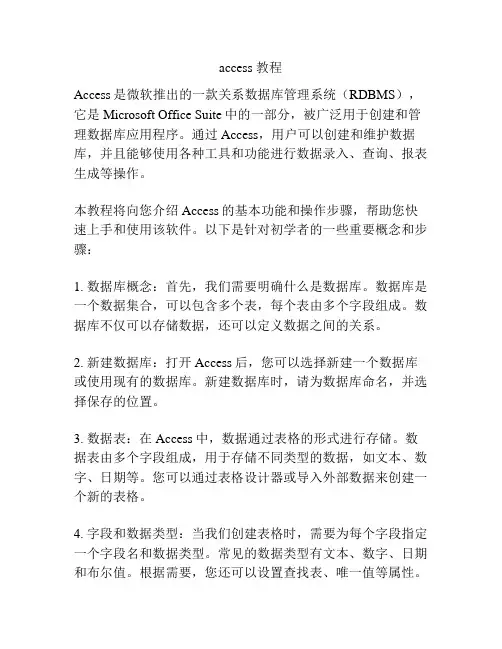 access 教程

Access 是微软推出的一款关系数据库管理系统（RDBMS），它是 Microsoft Office Suite 中的一部分，被广泛用于创建和管理数据库应用程序。通过 Access，用户可以创建和维护数据库，并且能够使用各种工具和功能进行数据录入、查询、报表生成等操作。

本教程将向您介绍 Access 的基本功能和操作步骤，帮助您快速上手和使用该软件。以下是针对初学者的一些重要概念和步骤：

1. 数据库概念：首先，我们需要明确什么是数据库。数据库是一个数据集合，可以包含多个表，每个表由多个字段组成。数据库不仅可以存储数据，还可以定义数据之间的关系。

2. 新建数据库：打开 Access 后，您可以选择新建一个数据库或使用现有的数据库。新建数据库时，请为数据库命名，并选择保存的位置。

3. 数据表：在 Access 中，数据通过表格的形式进行存储。数据表由多个字段组成，用于存储不同类型的数据，如文本、数字、日期等。您可以通过表格设计器或导入外部数据来创建一个新的表格。

4. 字段和数据类型：当我们创建表格时，需要为每个字段指定一个字段名和数据类型。常见的数据类型有文本、数字、日期和布尔值。根据需要，您还可以设置查找表、唯一值等属性。